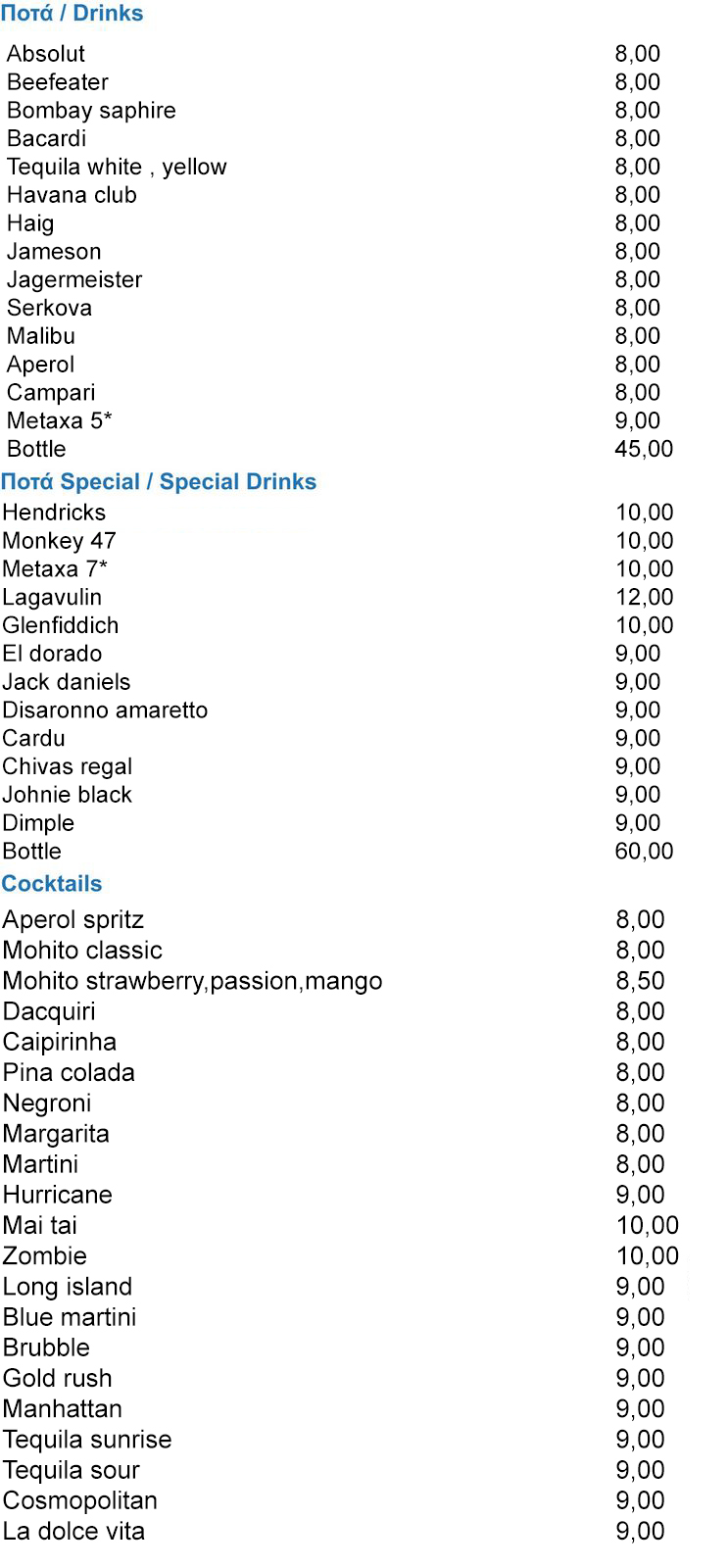 Ποτά / Drinks

Absolut 8,00
Beefeater 8,00
Bombay saphire 8,00
Bacardi 8,00
Tequila white , yellow 8,00
Havana club 8,00
Haig 8,00
Jameson 8,00
Jagermeister 8,00
Serkova 8,00
Malibu 8,00
Aperol 8,00
Campari 8,00
Metaxa 5* 9,00
Bottle 45,00

Ποτά Special / Special Drinks

Hendricks 10,00
Monkey 47 10,00
Metaxa 7* 10,00
Lagavulin 12,00
Glenfiddich 10,00
El dorado 9,00
Jack daniels 9,00
Disaronno amaretto 9,00
Cardu 9,00
Chivas regal 9,00
Johnie black 9,00
Dimple 9,00
Bottle 60,00

Cocktails

Aperol spritz 8,00
Mohito classic 8,00
Mohito strawberry,passion,mango 8,50
Dacquiri 8,00
Caipirinha 8,00
Pina colada 8,00
Negroni 8,00
Margarita 8,00
Martini 8,00
Hurricane 9,00
Mai tai 10,00
Zombie 10,00
Long island 9,00
Blue martini 9,00
Brubble 9,00
Gold rush 9,00
Manhattan 9,00
Tequila sunrise 9,00
Tequila sour 9,00
Cosmopolitan 9,00
La dolce vita 9,00